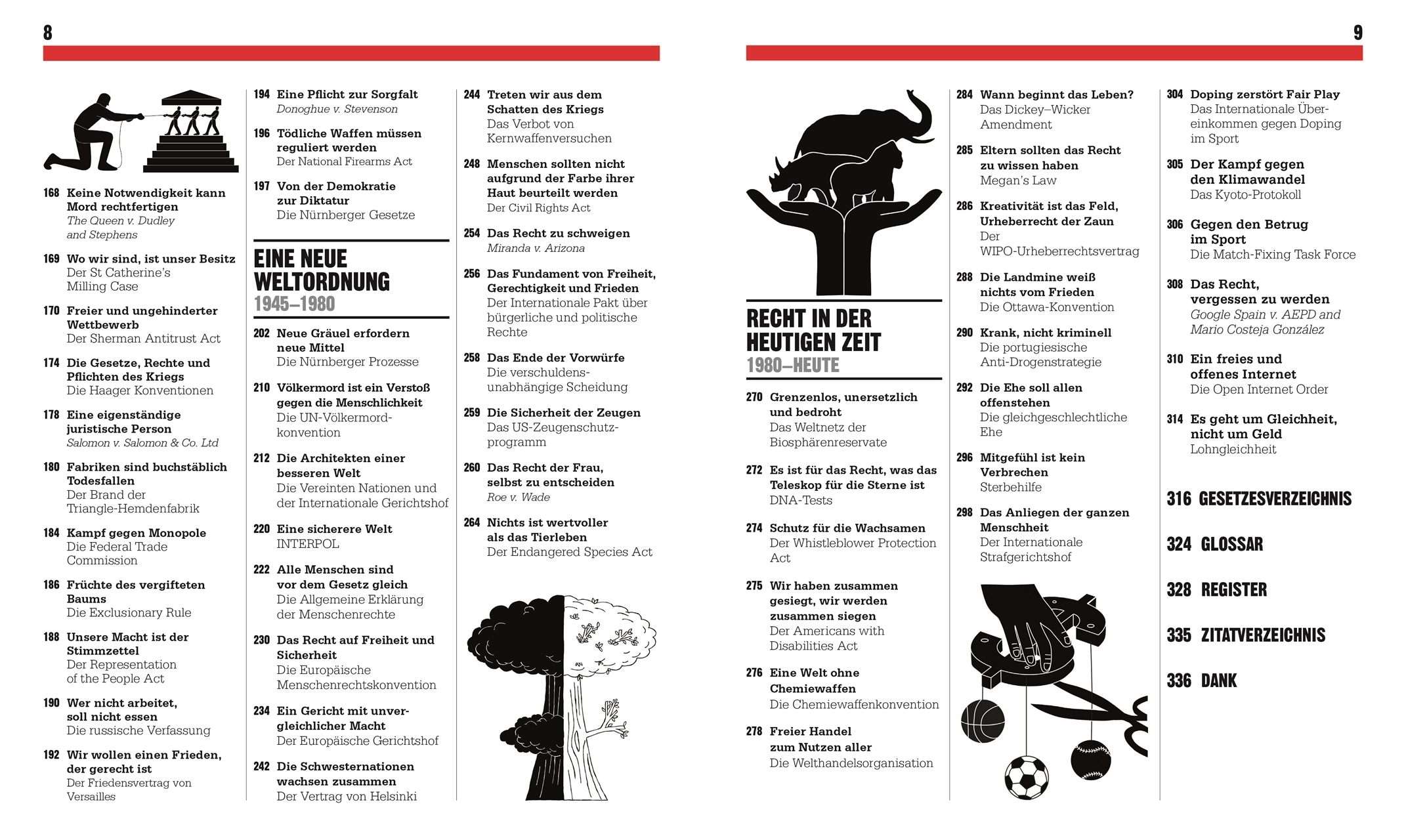 8

168 Keine Notwendigkeit kann Mord rechtfertigen
The Queen v. Dudley and Stephens

169 Wo wir sind, ist unser Besitz
Der St Catherine's Milling Case

170 Freier und ungehinderter Wettbewerb
Der Sherman Antitrust Act

174 Die Gesetze, Rechte und Pflichten des Kriegs
Die Haager Konventionen

178 Eine eigenständige juristische Person
Salomon v. Salomon & Co. Ltd

180 Fabriken sind buchstäblich Todesfallen
Der Brand der Triangle-Hemdenfabrik

184 Kampf gegen Monopole
Die Federal Trade Commission

186 Früchte des vergifteten Baums
Die Exclusionary Rule

188 Unsere Macht ist der Stimmzettel
Der Representation of the People Act

190 Wer nicht arbeitet, soll nicht essen
Die russische Verfassung

192 Wir wollen einen Frieden, der gerecht ist
Der Friedensvertrag von Versailles

194 Eine Pflicht zur Sorgfalt
Donoghue v. Stevenson

196 Tödliche Waffen müssen reguliert werden
Der National Firearms Act

197 Von der Demokratie zur Diktatur
Die Nürnberger Gesetze

EINE NEUE WELTORDNUNG
1945–1980

202 Neue Gräuel erfordern neue Mittel
Die Nürnberger Prozesse

210 Völkermord ist ein Verstoß gegen die Menschlichkeit
Die UN-Völkermordkonvention

212 Die Architekten einer besseren Welt
Die Vereinten Nationen und der Internationale Gerichtshof

220 Eine sicherere Welt
INTERPOL

222 Alle Menschen sind vor dem Gesetz gleich
Die Allgemeine Erklärung der Menschenrechte

230 Das Recht auf Freiheit und Sicherheit
Die Europäische Menschenrechtskonvention

234 Ein Gericht mit unvergleichlicher Macht
Der Europäische Gerichtshof

242 Die Schwesternationen wachsen zusammen
Der Vertrag von Helsinki

244 Treten wir aus dem Schatten des Kriegs
Das Verbot von Kernwaffenversuchen

248 Menschen sollten nicht aufgrund der Farbe ihrer Haut beurteilt werden
Der Civil Rights Act

254 Das Recht zu schweigen
Miranda v. Arizona

256 Das Fundament von Freiheit, Gerechtigkeit und Frieden
Der Internationale Pakt über bürgerliche und politische Rechte

258 Das Ende der Vorwürfe
Die verschuldensunabhängige Scheidung

259 Die Sicherheit der Zeugen
Das US-Zeugenschutzprogramm

260 Das Recht der Frau, selbst zu entscheiden
Roe v. Wade

264 Nichts ist wertvoller als das Tierleben
Der Endangered Species Act

9

RECHT IN DER HEUTIGEN ZEIT
1980–HEUTE

270 Grenzenlos, unersetzlich und bedroht
Das Weltnetz der Biosphärenreservate

272 Es ist für das Recht, was das Teleskop für die Sterne ist
DNA-Tests

274 Schutz für die Wachsamen
Der Whistleblower Protection Act

275 Wir haben zusammen gesiegt, wir werden zusammen siegen
Der Americans with Disabilities Act

276 Eine Welt ohne Chemiewaffen
Die Chemiewaffenkonvention

278 Freier Handel zum Nutzen aller
Die Welthandelsorganisation

284 Wann beginnt das Leben?
Das Dickey–Wicker Amendment

285 Eltern sollten das Recht zu wissen haben
Megan's Law

286 Kreativität ist das Feld, Urheberrecht der Zaun
Der WIPO-Urheberrechtsvertrag

288 Die Landmine weiß nichts vom Frieden
Die Ottawa-Konvention

290 Krank, nicht kriminell
Die portugiesische Anti-Drogenstrategie

292 Die Ehe soll allen offenstehen
Die gleichgeschlechtliche Ehe

296 Mitgefühl ist kein Verbrechen
Sterbehilfe

298 Das Anliegen der ganzen Menschheit
Der Internationale Strafgerichtshof

304 Doping zerstört Fair Play
Das Internationale Übereinkommen gegen Doping im Sport

305 Der Kampf gegen den Klimawandel
Das Kyoto-Protokoll

306 Gegen den Betrug im Sport
Die Match-Fixing Task Force

308 Das Recht, vergessen zu werden
Google Spain v. AEPD and Mario Costeja González

310 Ein freies und offenes Internet
Die Open Internet Order

314 Es geht um Gleichheit, nicht um Geld
Lohngleichheit

316 GESETZESVERZEICHNIS

324 GLOSSAR

328 REGISTER

335 ZITATVERZEICHNIS

336 DANK